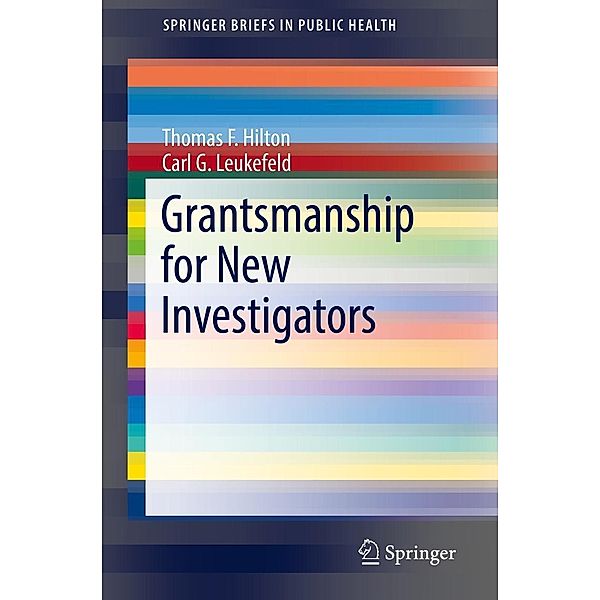 SPRINGER BRIEFS IN PUBLIC HEALTH

Thomas F. Hilton
Carl G. Leukefeld

Grantsmanship for New Investigators

Springer